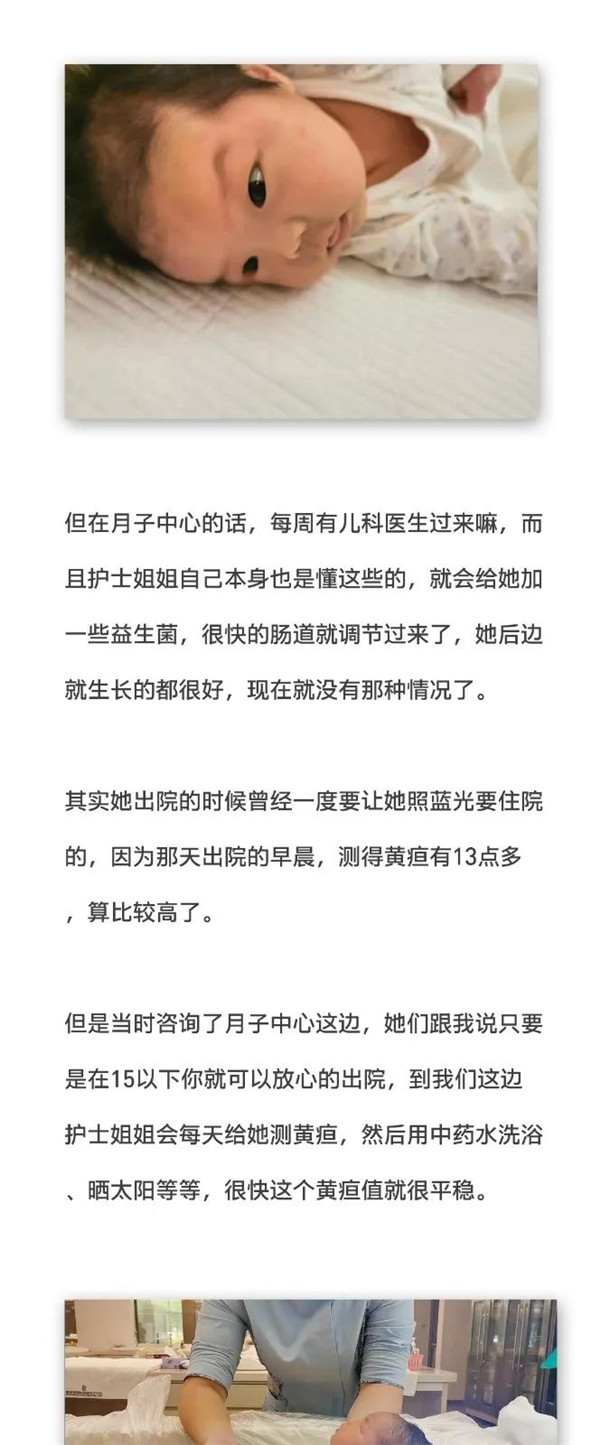 但在月子中心的话，每周有儿科医生过来嘛，而且护士姐姐自己本身也是懂这些的，就会给她加一些益生菌，很快的肠道就调节过来了，她后边就生长的都很好，现在就没有那种情况了。

其实她出院的时候曾经一度要让她照蓝光要住院的，因为那天出院的早晨，测得黄疸有13点多，算比较高了。

但是当时咨询了月子中心这边，她们跟我说只要是在15以下你就可以放心的出院，到我们这边护士姐姐会每天给她测黄疸，然后用中药水洗浴、晒太阳等等，很快这个黄疸值就很平稳。